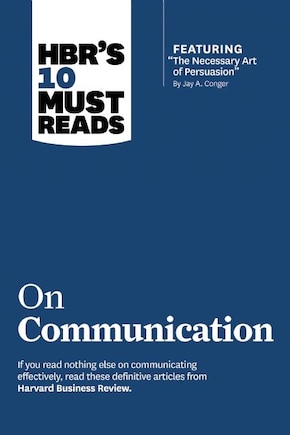 HBR'S 10 MUST READS

FEATURING
"The Necessary Art of Persuasion"
By Jay A. Conger

On Communication

If you read nothing else on communicating effectively, read these definitive articles from Harvard Business Review.